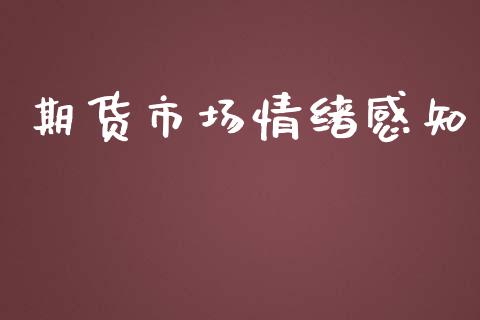 期货市场情绪感知